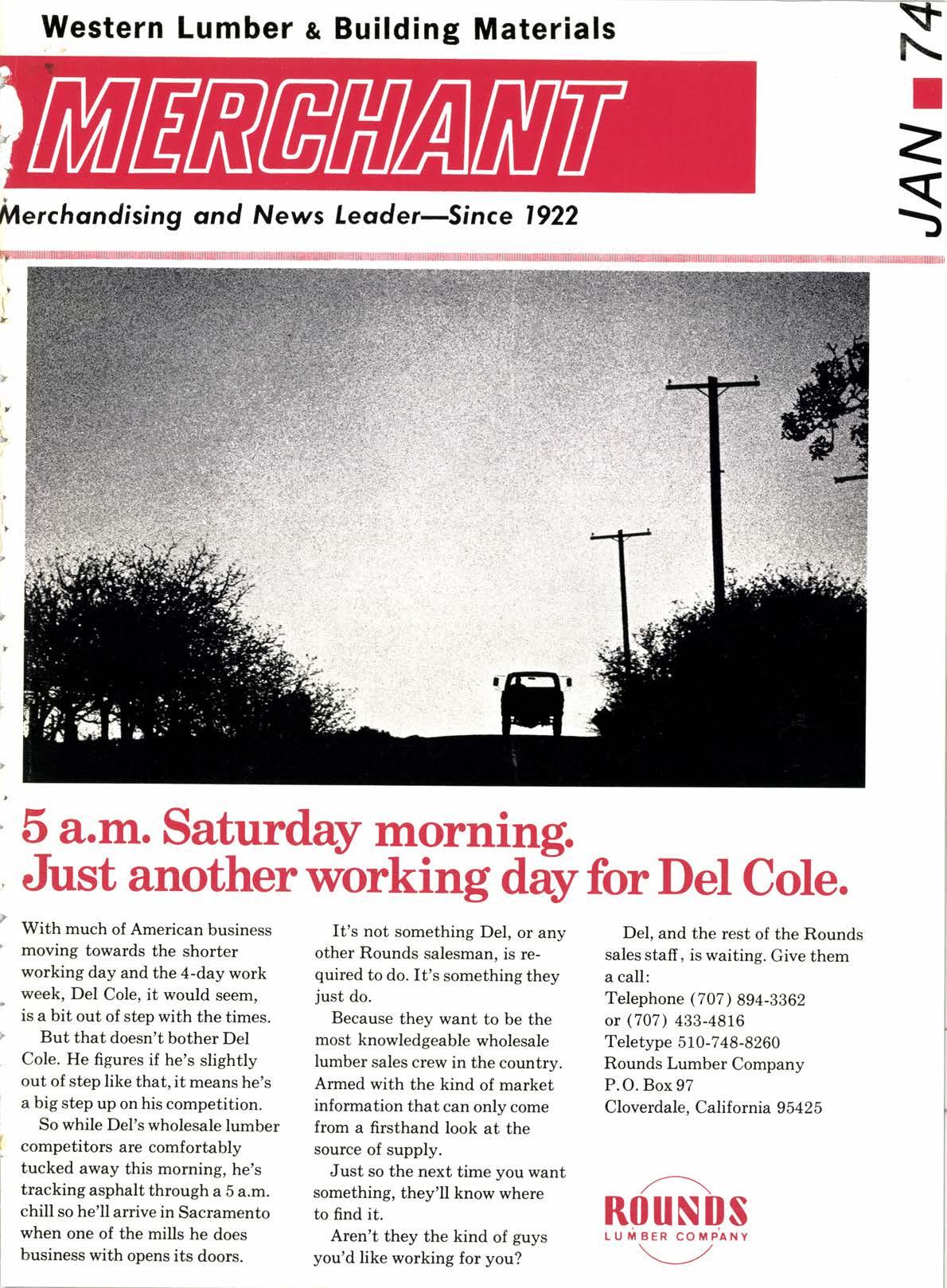 Western Lumber & Building Materials

MERCHANT

Merchandising and News Leader—Since 1922

JAN 74

5 a.m. Saturday morning. Just another working day for Del Cole.

With much of American business moving towards the shorter working day and the 4-day work week, Del Cole, it would seem, is a bit out of step with the times.

But that doesn't bother Del Cole. He figures if he's slightly out of step like that, it means he's a big step up on his competition.

So while Del's wholesale lumber competitors are comfortably tucked away this morning, he's tracking asphalt through a 5 a.m. chill so he'll arrive in Sacramento when one of the mills he does business with opens its doors.

It's not something Del, or any other Rounds salesman, is required to do. It's something they just do.

Because they want to be the most knowledgeable wholesale lumber sales crew in the country. Armed with the kind of market information that can only come from a firsthand look at the source of supply.

Just so the next time you want something, they'll know where to find it.

Aren't they the kind of guys you'd like working for you?

Del, and the rest of the Rounds sales staff, is waiting. Give them a call:
Telephone (707) 894-3362
or (707) 433-4816
Teletype 510-748-8260
Rounds Lumber Company
P.O. Box 97
Cloverdale, California 95425

ROUNDS
LUMBER COMPANY